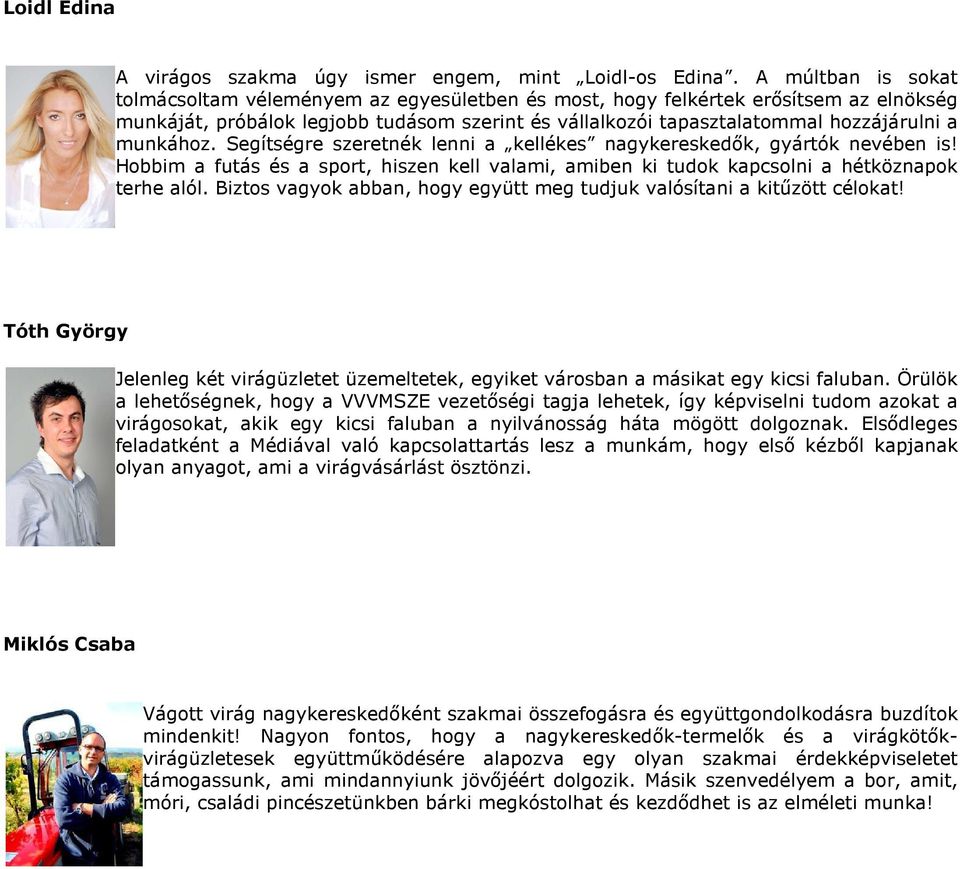 Loidl Edina

A virágos szakma úgy ismer engem, mint „Loidl-os Edina”. A múltban is sokat tolmácsoltam véleményem az egyesületben és most, hogy felkértek erősítsem az elnökség munkáját, próbálok legjobb tudásom szerint és vállalkozói tapasztalatommal hozzájárulni a munkához. Segítségre szeretnék lenni a „kellékes” nagykereskedők, gyártók nevében is! Hobbim a futás és a sport, hiszen kell valami, amiben ki tudok kapcsolni a hétköznapok terhe alól. Biztos vagyok abban, hogy együtt meg tudjuk valósítani a kitűzött célokat!

Tóth György

Jelenleg két virágüzletet üzemeltetek, egyiket városban a másikat egy kicsi faluban. Örülök a lehetőségnek, hogy a VVVMSZE vezetőségi tagja lehetek, így képviselni tudom azokat a virágosokat, akik egy kicsi faluban a nyilvánosság háta mögött dolgoznak. Elsődleges feladatként a Médiával való kapcsolattartás lesz a munkám, hogy első kézből kapjanak olyan anyagot, ami a virágvásárlást ösztönzi.

Miklós Csaba

Vágott virág nagykereskedőként szakmai összefogásra és együttgondolkodásra buzdítok mindenkit! Nagyon fontos, hogy a nagykereskedők-termelők és a virágkötők-virágüzletesek együttműködésére alapozva egy olyan szakmai érdekképviseletet támogassunk, ami mindannyiunk jövőjéért dolgozik. Másik szenvedélyem a bor, amit, móri, családi pincészetünkben bárki megkóstolhat és kezdődhet is az elméleti munka!